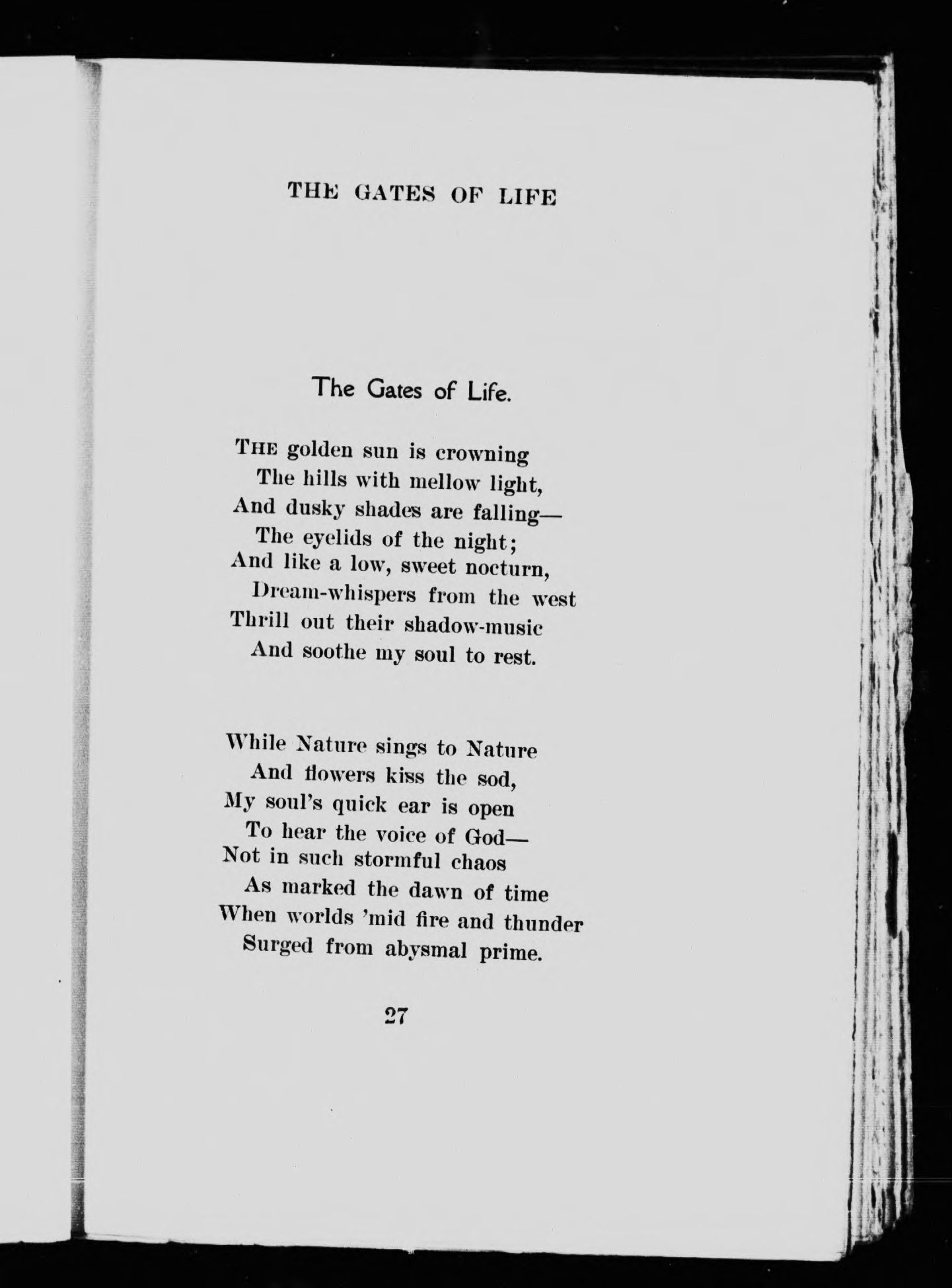 THE GATES OF LIFE

The Gates of Life.

THE golden sun is crowning
The hills with mellow light,
And dusky shades are falling—
The eyelids of the night;
And like a low, sweet nocturn,
Dream-whispers from the west
Thrill out their shadow-music
And soothe my soul to rest.

While Nature sings to Nature
And flowers kiss the sod,
My soul's quick ear is open
To hear the voice of God—
Not in such stormful chaos
As marked the dawn of time
When worlds 'mid fire and thunder
Surged from abysmal prime.

27